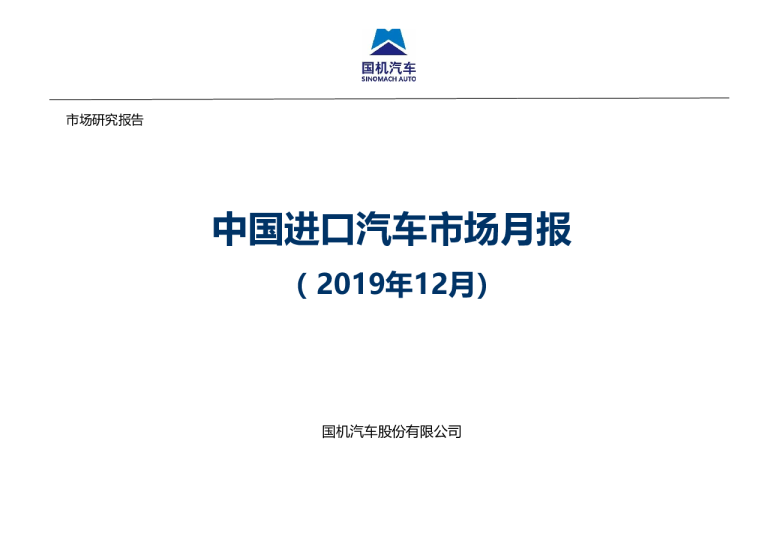 国机汽车
SINOMACH AUTO

市场研究报告

中国进口汽车市场月报

（2019年12月）

国机汽车股份有限公司